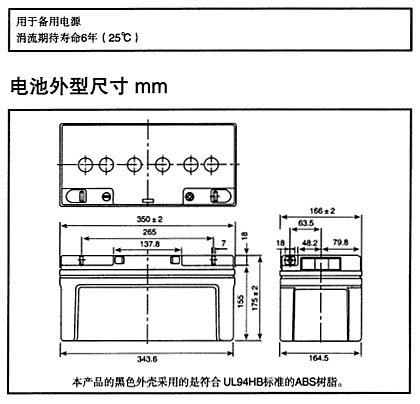 用于备用电源
涓流期待寿命6年（25℃）

电池外型尺寸 mm

350 ± 2
265
137.8
7
18
155
175 ± 2
343.6

166 ± 2
63.5
18
48.2
79.8
164.5

本产品的黑色外壳采用的是符合 UL94HB标准的ABS树脂。